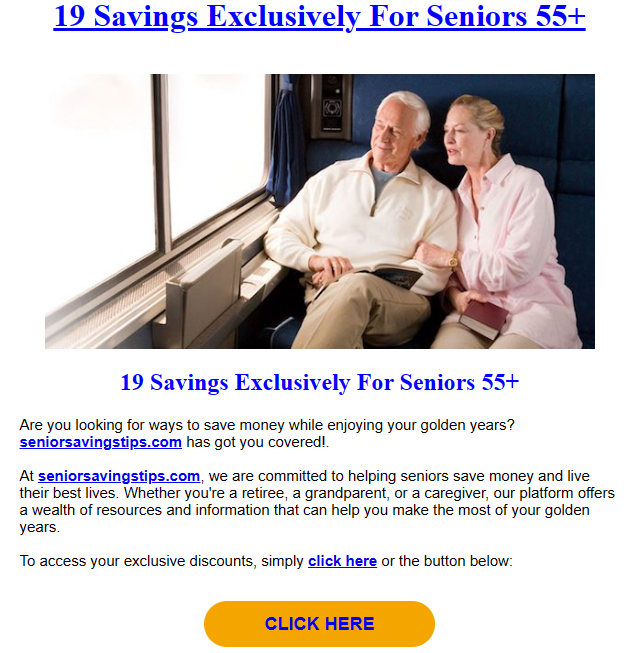 19 Savings Exclusively For Seniors 55+

19 Savings Exclusively For Seniors 55+

Are you looking for ways to save money while enjoying your golden years? seniorsavingstips.com has got you covered!.

At seniorsavingstips.com, we are committed to helping seniors save money and live their best lives. Whether you're a retiree, a grandparent, or a caregiver, our platform offers a wealth of resources and information that can help you make the most of your golden years.

To access your exclusive discounts, simply click here or the button below:

CLICK HERE